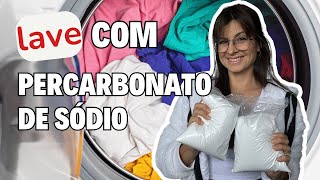 lave COM PERCARBONATO DE SÓDIO